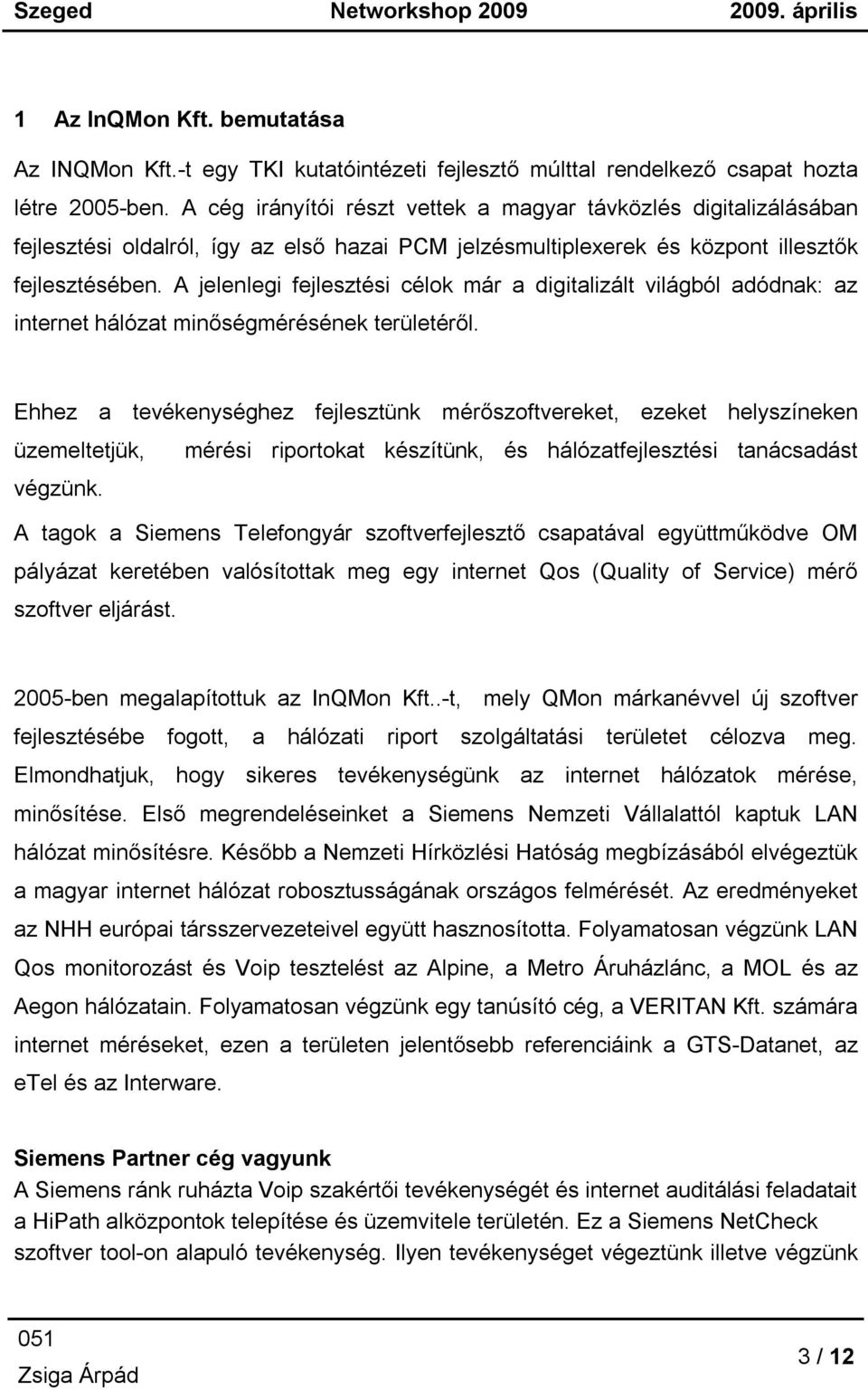 Szeged Networkshop 2009 2009. április

1 Az InQMon Kft. bemutatása

Az INQMon Kft.-t egy TKI kutatóintézeti fejlesztő múlttal rendelkező csapat hozta létre 2005-ben. A cég irányítói részt vettek a magyar távközlés digitalizálásában fejlesztési oldalról, így az első hazai PCM jelzésmultiplexerek és központ illesztők fejlesztésében. A jelenlegi fejlesztési célok már a digitalizált világból adódnak: az internet hálózat minőségmérésének területéről.

Ehhez a tevékenységhez fejlesztünk mérőszoftvereket, ezeket helyszíneken üzemeltetjük, mérési riportokat készítünk, és hálózatfejlesztési tanácsadást végzünk.

A tagok a Siemens Telefongyár szoftverfejlesztő csapatával együttműködve OM pályázat keretében valósítottak meg egy internet Qos (Quality of Service) mérő szoftver eljárást.

2005-ben megalapítottuk az InQMon Kft..-t, mely QMon márkanévvel új szoftver fejlesztésébe fogott, a hálózati riport szolgáltatási területet célozva meg. Elmondhatjuk, hogy sikeres tevékenységünk az internet hálózatok mérése, minősítése. Első megrendeléseinket a Siemens Nemzeti Vállalattól kaptuk LAN hálózat minősítésre. Később a Nemzeti Hírközlési Hatóság megbízásából elvégeztük a magyar internet hálózat robosztusságának országos felmérését. Az eredményeket az NHH európai társszervezeteivel együtt hasznosította. Folyamatosan végzünk LAN Qos monitorozást és Voip tesztelést az Alpine, a Metro Áruházlánc, a MOL és az Aegon hálózatain. Folyamatosan végzünk egy tanúsító cég, a VERITAN Kft. számára internet méréseket, ezen a területen jelentősebb referenciáink a GTS-Datanet, az eTel és az Interware.

Siemens Partner cég vagyunk
A Siemens ránk ruházta Voip szakértői tevékenységét és internet auditálási feladatait a HiPath alközpontok telepítése és üzemvitele területén. Ez a Siemens NetCheck szoftver tool-on alapuló tevékenység. Ilyen tevékenységet végeztünk illetve végzünk

051
Zsiga Árpád
3 / 12